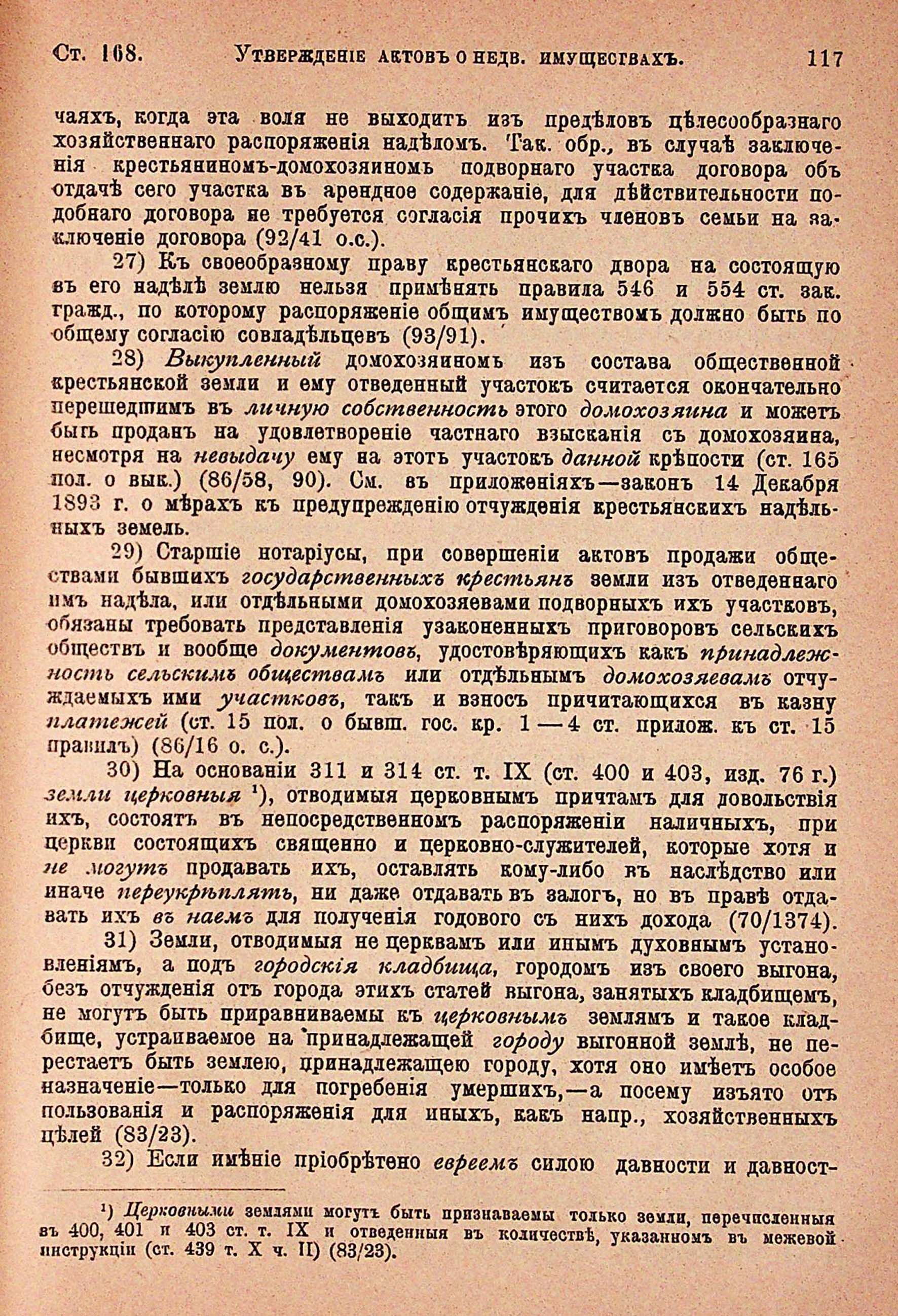 Ст. 168. Утвержденіе актовъ о недв. имуществахъ. 117

чаяхъ, когда эта воля не выходитъ изъ предѣловъ цѣлесообразнаго хозяйственнаго распоряженія надѣломъ. Так. обр., въ случаѣ заключенія крестьяниномъ-домохозяиномъ подворнаго участка договора объ отдачѣ сего участка въ арендное содержаніе, для дѣйствительности подобнаго договора не требуется согласія прочихъ членовъ семьи на заключеніе договора (92/41 о.с.).

27) Къ своеобразному праву крестьянскаго двора на состоящую въ его надѣлѣ землю нельзя примѣнять правила 546 и 554 ст. зак. гражд., по которому распоряженіе общимъ имуществомъ должно быть по общему согласію совладѣльцевъ (93/91).

28) Выкупленный домохозяиномъ изъ состава общественной крестьянской земли и ему отведенный участокъ считается окончательно перешедшимъ въ личную собственность этого домохозяина и можетъ быть проданъ на удовлетвореніе частнаго взысканія съ домохозяина, несмотря на невыдачу ему на этотъ участокъ данной крѣпости (ст. 165 пол. о вык.) (86/58, 90). См. въ приложеніяхъ—законъ 14 Декабря 1893 г. о мѣрахъ къ предупрежденію отчужденія крестьянскихъ надѣльныхъ земель.

29) Старшіе нотаріусы, при совершеніи актовъ продажи обществами бывшихъ государственныхъ крестьянъ земли изъ отведеннаго имъ надѣла, или отдѣльными домохозяевами подворныхъ ихъ участковъ, обязаны требовать представленія узаконенныхъ приговоровъ сельскихъ обществъ и вообще документовъ, удостовѣряющихъ какъ принадлежность сельскимъ обществамъ или отдѣльнымъ домохозяевамъ отчуждаемыхъ ими участковъ, такъ и взносъ причитающихся въ казну платежей (ст. 15 пол. о бывш. гос. кр. 1—4 ст. прилож. къ ст. 15 правилъ) (86/16 о. с.).

30) На основаніи 311 и 314 ст. т. IX (ст. 400 и 403, изд. 76 г.) земли церковныя ¹), отводимыя церковнымъ причтамъ для довольствія ихъ, состоятъ въ непосредственномъ распоряженіи наличныхъ, при церкви состоящихъ священно и церковно-служителей, которые хотя и не могутъ продавать ихъ, оставлять кому-либо въ наслѣдство или иначе переукрѣплять, ни даже отдавать въ залогъ, но въ правѣ отдавать ихъ въ наемъ для полученія годового съ нихъ дохода (70/1374).

31) Земли, отводимыя не церквамъ или инымъ духовнымъ установленіямъ, а подъ городскія кладбища, городомъ изъ своего выгона, безъ отчужденія отъ города этихъ статей выгона, занятыхъ кладбищемъ, не могутъ быть приравниваемы къ церковнымъ землямъ и такое кладбище, устраиваемое на принадлежащей городу выгонной землѣ, не перестаетъ быть землею, принадлежащею городу, хотя оно имѣетъ особое назначеніе—только для погребенія умершихъ,—а посему изъято отъ пользованія и распоряженія для иныхъ, какъ напр., хозяйственныхъ цѣлей (83/23).

32) Если имѣніе пріобрѣтено евреемъ силою давности и давност-

¹) Церковными землями могутъ быть признаваемы только земли, перечисленныя въ 400, 401 и 403 ст. т. IX и отведенныя въ количествѣ, указанномъ въ межевой инструкціи (ст. 439 т. X ч. II) (83/23).